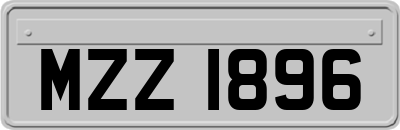 MZZ 1896